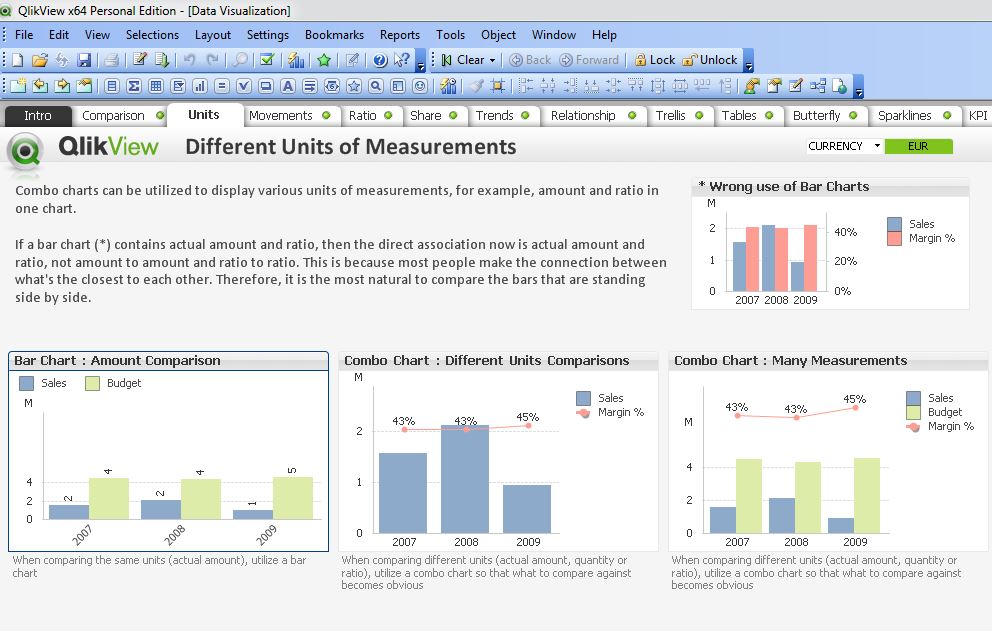 QlikView x64 Personal Edition - [Data Visualization]

File Edit View Selections Layout Settings Bookmarks Reports Tools Object Window Help

Clear Back Forward Lock Unlock

Intro Comparison Units Movements Ratio Share Trends Relationship Trellis Tables Butterfly Sparklines KPI

QlikView Different Units of Measurements

CURRENCY EUR

Combo charts can be utilized to display various units of measurements, for example, amount and ratio in one chart.

If a bar chart (*) contains actual amount and ratio, then the direct association now is actual amount and ratio, not amount to amount and ratio to ratio. This is because most people make the connection between what's the closest to each other. Therefore, it is the most natural to compare the bars that are standing side by side.

* Wrong use of Bar Charts

M

2 1 0

40% 20% 0%

2007 2008 2009

Sales Margin %

Bar Chart : Amount Comparison

Sales Budget

M

4 2 0

2 4 2 4 1 5

2007 2008 2009

When comparing the same units (actual amount), utilize a bar chart

Combo Chart : Different Units Comparisons

M

2 1 0

43% 43% 45%

2007 2008 2009

Sales Margin %

When comparing different units (actual amount, quantity or ratio), utilize a combo chart so that what to compare against becomes obvious

Combo Chart : Many Measurements

M

4 2 0

43% 43% 45%

2007 2008 2009

Sales Budget Margin %

When comparing different units (actual amount, quantity or ratio), utilize a combo chart so that what to compare against becomes obvious